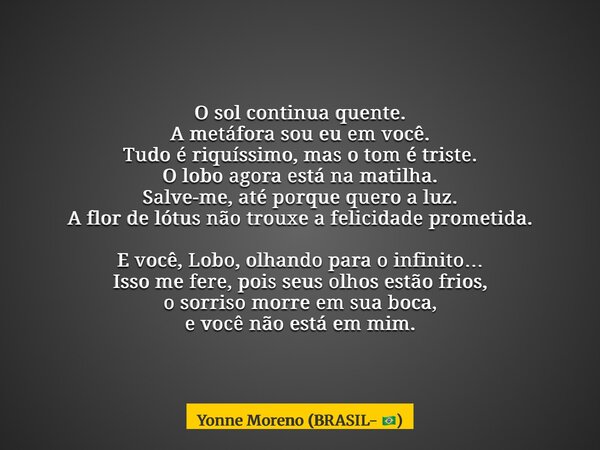 O sol continua quente.
A metáfora sou eu em você.
Tudo é riquíssimo, mas o tom é triste.
O lobo agora está na matilha.
Salve-me, até porque quero a luz.
A flor de lótus não trouxe a felicidade prometida.

E você, Lobo, olhando para o infinito...
Isso me fere, pois seus olhos estão frios,
o sorriso morre em sua boca,
e você não está em mim.

Yonne Moreno (BRASIL- 🇧🇷)